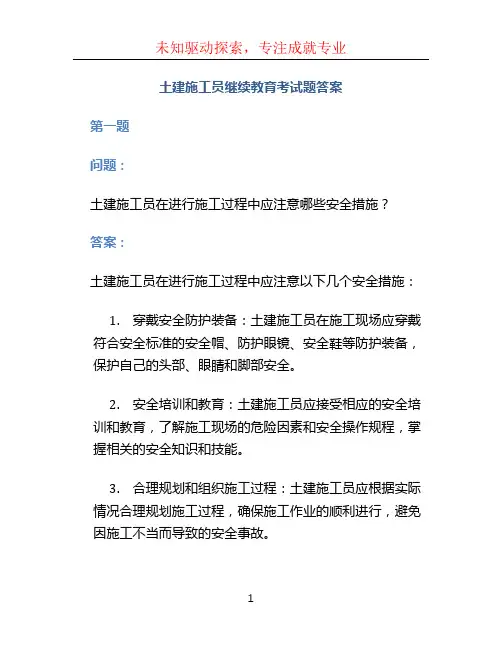 未知驱动探索，专注成就专业

土建施工员继续教育考试题答案

第一题

问题：

土建施工员在进行施工过程中应注意哪些安全措施？

答案：

土建施工员在进行施工过程中应注意以下几个安全措施：

1. 穿戴安全防护装备：土建施工员在施工现场应穿戴符合安全标准的安全帽、防护眼镜、安全鞋等防护装备，保护自己的头部、眼睛和脚部安全。

2. 安全培训和教育：土建施工员应接受相应的安全培训和教育，了解施工现场的危险因素和安全操作规程，掌握相关的安全知识和技能。

3. 合理规划和组织施工过程：土建施工员应根据实际情况合理规划施工过程，确保施工作业的顺利进行，避免因施工不当而导致的安全事故。

1